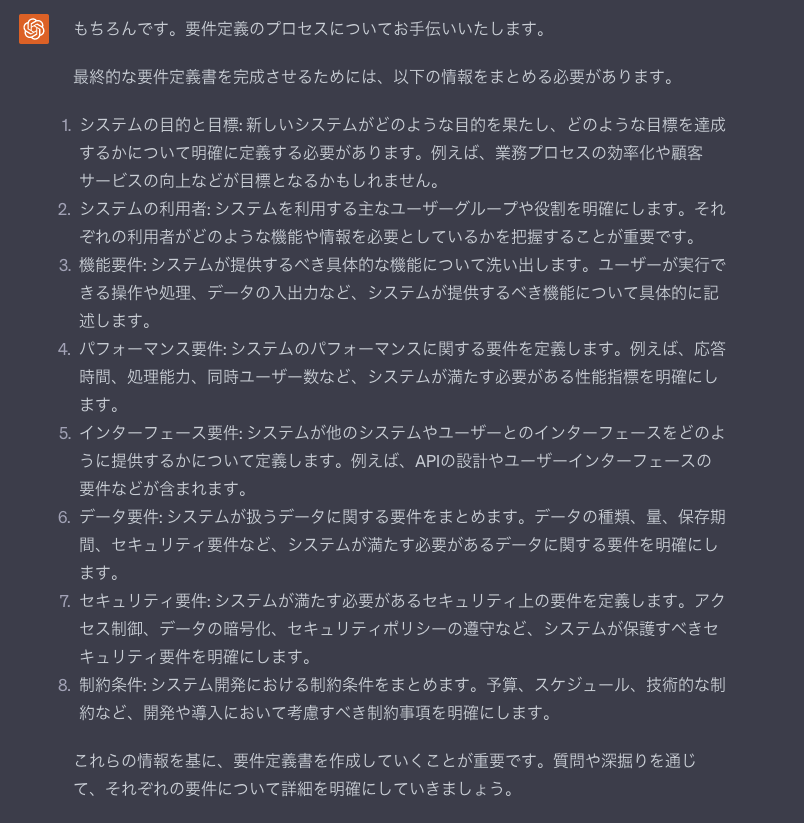 もちろんです。要件定義のプロセスについてお手伝いいたします。

最終的な要件定義書を完成させるためには、以下の情報をまとめる必要があります。

1. システムの目的と目標: 新しいシステムがどのような目的を果たし、どのような目標を達成するかについて明確に定義する必要があります。例えば、業務プロセスの効率化や顧客サービスの向上などが目標となるかもしれません。
2. システムの利用者: システムを利用する主なユーザーグループや役割を明確にします。それぞれの利用者がどのような機能や情報を必要としているかを把握することが重要です。
3. 機能要件: システムが提供するべき具体的な機能について洗い出します。ユーザーが実行できる操作や処理、データの入出力など、システムが提供するべき機能について具体的に記述します。
4. パフォーマンス要件: システムのパフォーマンスに関する要件を定義します。例えば、応答時間、処理能力、同時ユーザー数など、システムが満たす必要がある性能指標を明確にします。
5. インターフェース要件: システムが他のシステムやユーザーとのインターフェースをどのように提供するかについて定義します。例えば、APIの設計やユーザーインターフェースの要件などが含まれます。
6. データ要件: システムが扱うデータに関する要件をまとめます。データの種類、量、保存期間、セキュリティ要件など、システムが満たす必要があるデータに関する要件を明確にします。
7. セキュリティ要件: システムが満たす必要があるセキュリティ上の要件を定義します。アクセス制御、データの暗号化、セキュリティポリシーの遵守など、システムが保護すべきセキュリティ要件を明確にします。
8. 制約条件: システム開発における制約条件をまとめます。予算、スケジュール、技術的な制約など、開発や導入において考慮すべき制約事項を明確にします。

これらの情報を基に、要件定義書を作成していくことが重要です。質問や深掘りを通じて、それぞれの要件について詳細を明確にしていきましょう。